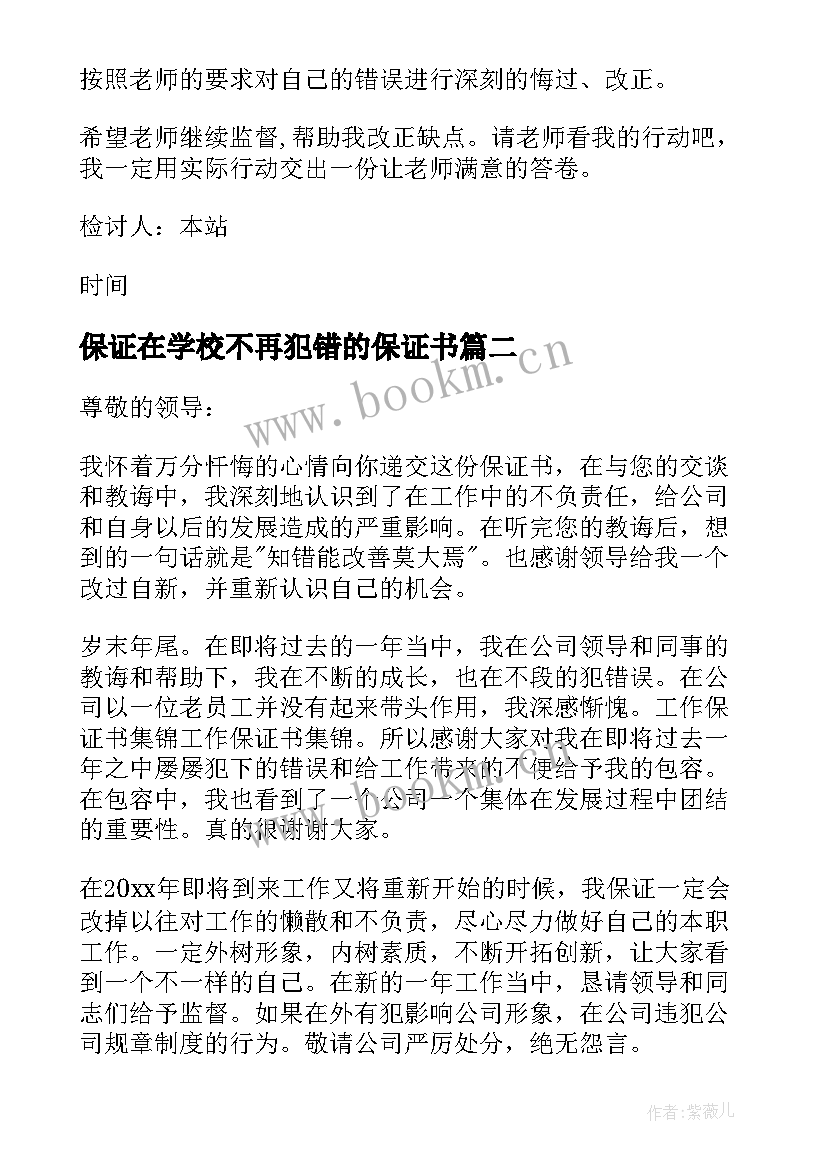 按照老师的要求对自己的错误进行深刻的悔过、改正。

希望老师继续监督,帮助我改正缺点。请老师看我的行动吧，我一定用实际行动交出一份让老师满意的答卷。

检讨人：本站

时间

保证在学校不再犯错的保证书篇二

www.bookm.cn

尊敬的领导：

我怀着万分忏悔的心情向你递交这份保证书，在与您的交谈和教诲中，我深刻地认识到了在工作中的不负责任，给公司和自身以后的发展造成的严重影响。在听完您的教诲后，想到的一句话就是"知错能改善莫大焉"。也感谢领导给我一个改过自新，并重新认识自己的机会。

岁末年尾。在即将过去的一年当中，我在公司领导和同事的教诲和帮助下，我在不断的成长，也在不段的犯错误。在公司以一位老员工并没有起来带头作用，我深感惭愧。工作保证书集锦工作保证书集锦。所以感谢大家对我在即将过去一年之中屡屡犯下的错误和给工作带来的不便给予我的包容。在包容中，我也看到了一个公司一个集体在发展过程中团结的重要性。真的很谢谢大家。

在20xx年即将到来工作又将重新开始的时候，我保证一定会改掉以往对工作的懒散和不负责，尽心尽力做好自己的本职工作。一定外树形象，内树素质，不断开拓创新，让大家看到一个不一样的自己。在新的一年工作当中，恳请领导和同志们给予监督。如果在外有犯影响公司形象，在公司违犯公司规章制度的行为。敬请公司严厉处分，绝无怨言。

作者:紫薇儿